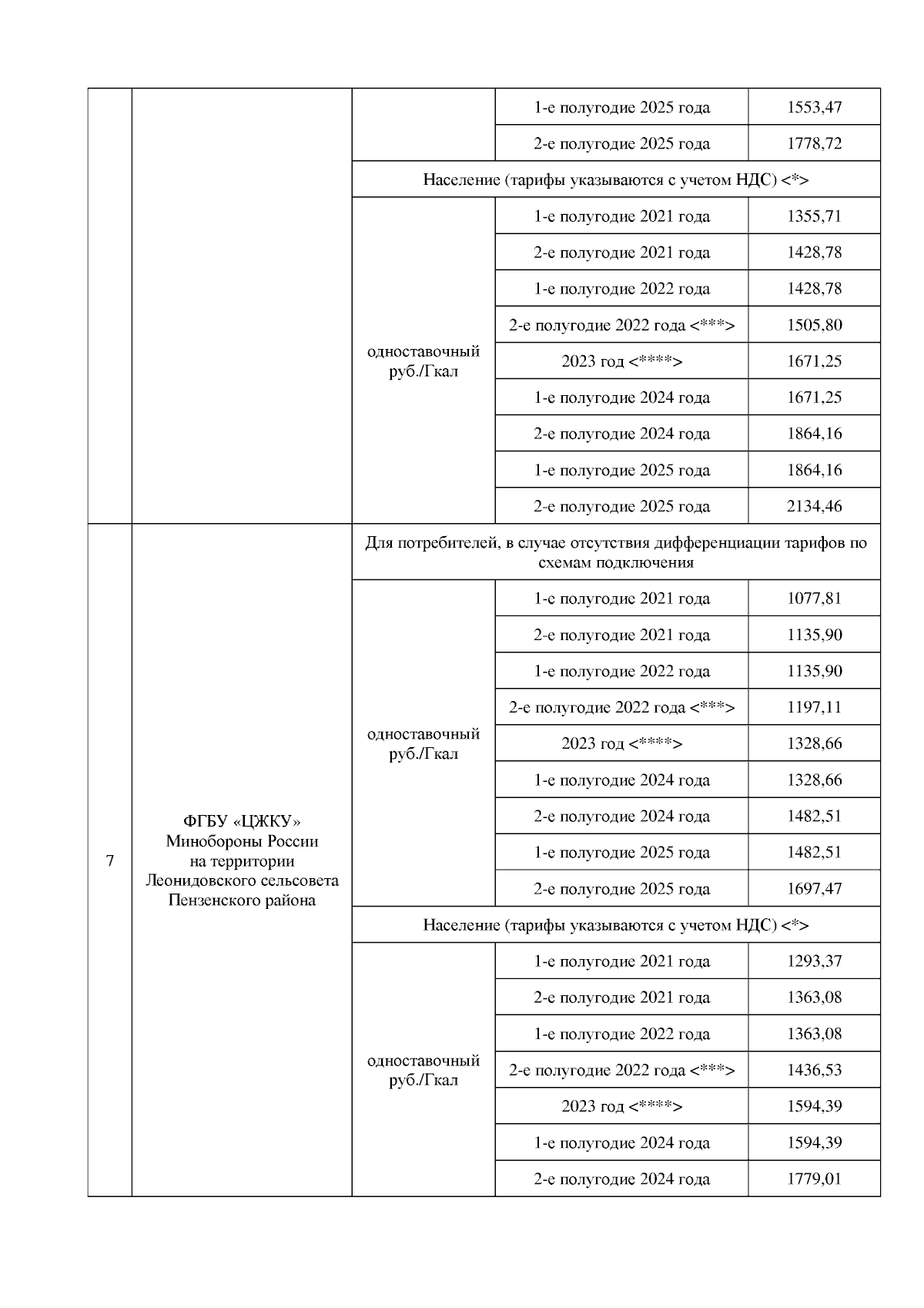 |   |   |   |   |   |
|---|---|---|---|---|
|   |   |   | 1-е полугодие 2025 года | 1553,47 |
|   |   |   | 2-е полугодие 2025 года | 1778,72 |
|   |   | Население (тарифы указываются с учетом НДС) <*> |   |   |
|   |   | одноставочный руб./Гкал | 1-е полугодие 2021 года | 1355,71 |
|   |   |   | 2-е полугодие 2021 года | 1428,78 |
|   |   |   | 1-е полугодие 2022 года | 1428,78 |
|   |   |   | 2-е полугодие 2022 года <***> | 1505,80 |
|   |   |   | 2023 год <****> | 1671,25 |
|   |   |   | 1-е полугодие 2024 года | 1671,25 |
|   |   |   | 2-е полугодие 2024 года | 1864,16 |
|   |   |   | 1-е полугодие 2025 года | 1864,16 |
|   |   |   | 2-е полугодие 2025 года | 2134,46 |
| 7 | ФГБУ «ЦЖКУ» Минобороны России на территории Леонидовского сельсовета Пензенского района | Для потребителей, в случае отсутствия дифференциации тарифов по схемам подключения |   |   |
|   |   | одноставочный руб./Гкал | 1-е полугодие 2021 года | 1077,81 |
|   |   |   | 2-е полугодие 2021 года | 1135,90 |
|   |   |   | 1-е полугодие 2022 года | 1135,90 |
|   |   |   | 2-е полугодие 2022 года <***> | 1197,11 |
|   |   |   | 2023 год <****> | 1328,66 |
|   |   |   | 1-е полугодие 2024 года | 1328,66 |
|   |   |   | 2-е полугодие 2024 года | 1482,51 |
|   |   |   | 1-е полугодие 2025 года | 1482,51 |
|   |   |   | 2-е полугодие 2025 года | 1697,47 |
|   |   | Население (тарифы указываются с учетом НДС) <*> |   |   |
|   |   | одноставочный руб./Гкал | 1-е полугодие 2021 года | 1293,37 |
|   |   |   | 2-е полугодие 2021 года | 1363,08 |
|   |   |   | 1-е полугодие 2022 года | 1363,08 |
|   |   |   | 2-е полугодие 2022 года <***> | 1436,53 |
|   |   |   | 2023 год <****> | 1594,39 |
|   |   |   | 1-е полугодие 2024 года | 1594,39 |
|   |   |   | 2-е полугодие 2024 года | 1779,01 |